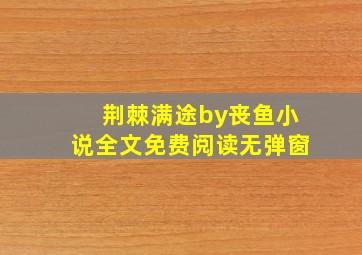 荆棘满途by丧鱼小说全文免费阅读无弹窗